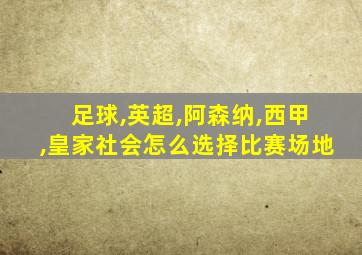 足球,英超,阿森纳,西甲,皇家社会怎么选择比赛场地